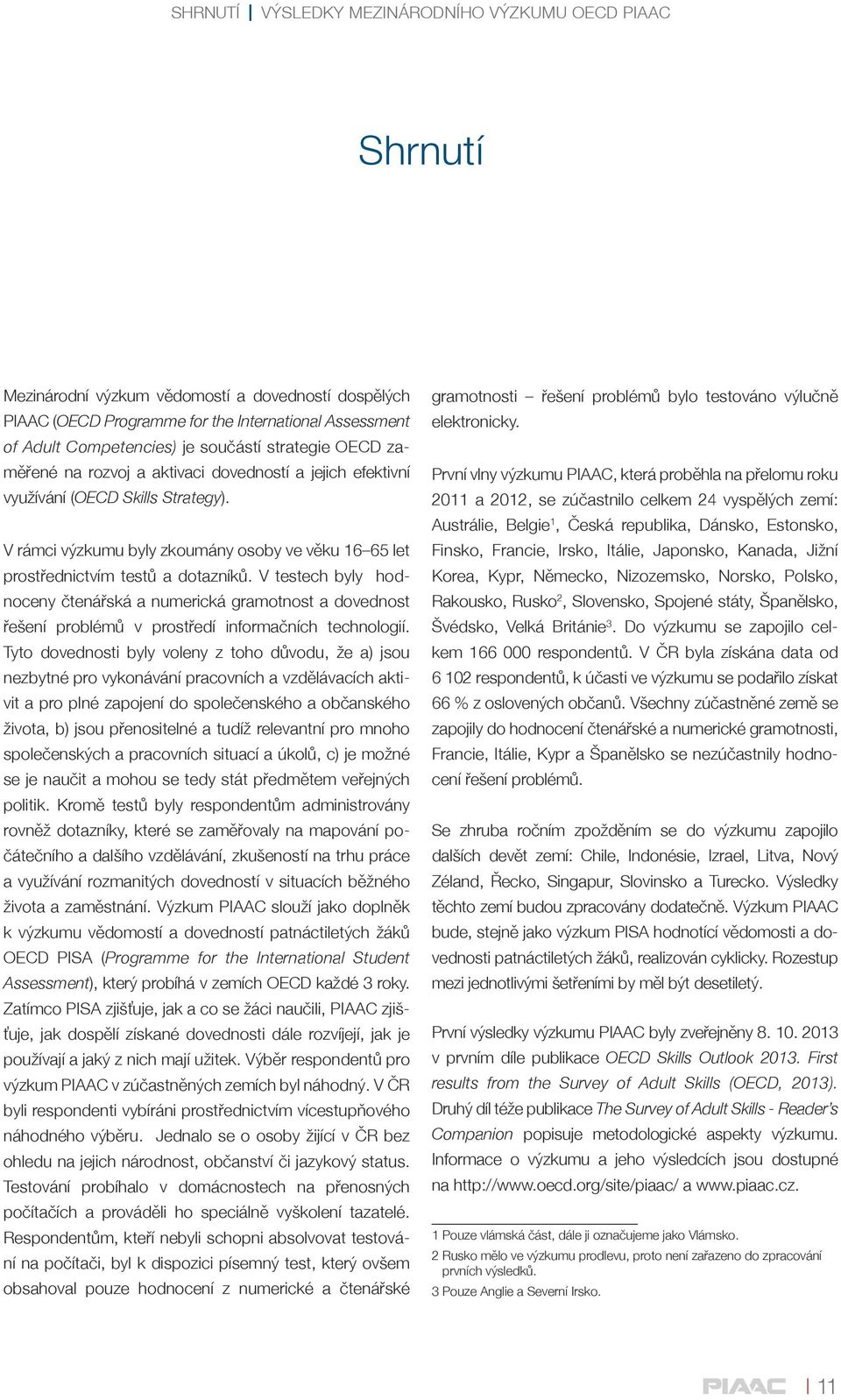 SHRNUTÍ | VÝSLEDKY MEZINÁRODNÍHO VÝZKUMU OECD PIAAC

Shrnutí

Mezinárodní výzkum vědomostí a dovedností dospělých PIAAC (OECD Programme for the International Assessment of Adult Competencies) je součástí strategie OECD zaměřené na rozvoj a aktivaci dovedností a jejich efektivní využívání (OECD Skills Strategy).

V rámci výzkumu byly zkoumány osoby ve věku 16–65 let prostřednictvím testů a dotazníků. V testech byly hodnoceny čtenářská a numerická gramotnost a dovednost řešení problémů v prostředí informačních technologií. Tyto dovednosti byly voleny z toho důvodu, že a) jsou nezbytné pro vykonávání pracovních a vzdělávacích aktivit a pro plné zapojení do společenského a občanského života, b) jsou přenositelné a tudíž relevantní pro mnoho společenských a pracovních situací a úkolů, c) je možné se je naučit a mohou se tedy stát předmětem veřejných politik. Kromě testů byly respondentům administrovány rovněž dotazníky, které se zaměřovaly na mapování počátečního a dalšího vzdělávání, zkušeností na trhu práce a využívání rozmanitých dovedností v situacích běžného života a zaměstnání. Výzkum PIAAC slouží jako doplněk k výzkumu vědomostí a dovedností patnáctiletých žáků OECD PISA (Programme for the International Student Assessment), který probíhá v zemích OECD každé 3 roky. Zatímco PISA zjišťuje, jak a co se žáci naučili, PIAAC zjišťuje, jak dospělí získané dovednosti dále rozvíjejí, jak je používají a jaký z nich mají užitek. Výběr respondentů pro výzkum PIAAC v zúčastněných zemích byl náhodný. V ČR byli respondenti vybíráni prostřednictvím vícestupňového náhodného výběru. Jednalo se o osoby žijící v ČR bez ohledu na jejich národnost, občanství či jazykový status. Testování probíhalo v domácnostech na přenosných počítačích a prováděli ho speciálně vyškolení tazatelé. Respondentům, kteří nebyli schopni absolvovat testování na počítači, byl k dispozici písemný test, který ovšem obsahoval pouze hodnocení z numerické a čtenářské gramotnosti – řešení problémů bylo testováno výlučně elektronicky.

První vlny výzkumu PIAAC, která proběhla na přelomu roku 2011 a 2012, se zúčastnilo celkem 24 vyspělých zemí: Austrálie, Belgie$^1$, Česká republika, Dánsko, Estonsko, Finsko, Francie, Irsko, Itálie, Japonsko, Kanada, Jižní Korea, Kypr, Německo, Nizozemsko, Norsko, Polsko, Rakousko, Rusko$^2$, Slovensko, Spojené státy, Španělsko, Švédsko, Velká Británie$^3$. Do výzkumu se zapojilo celkem 166 000 respondentů. V ČR byla získána data od 6 102 respondentů, k účasti ve výzkumu se podařilo získat 66 % z oslovených občanů. Všechny zúčastněné země se zapojily do hodnocení čtenářské a numerické gramotnosti, Francie, Itálie, Kypr a Španělsko se nezúčastnily hodnocení řešení problémů.

Se zhruba ročním zpožděním se do výzkumu zapojilo dalších devět zemí: Chile, Indonésie, Izrael, Litva, Nový Zéland, Řecko, Singapur, Slovinsko a Turecko. Výsledky těchto zemí budou zpracovány dodatečně. Výzkum PIAAC bude, stejně jako výzkum PISA hodnotící vědomosti a dovednosti patnáctiletých žáků, realizován cyklicky. Rozestup mezi jednotlivými šetřeními by měl být desetiletý.

První výsledky výzkumu PIAAC byly zveřejněny 8. 10. 2013 v prvním díle publikace OECD Skills Outlook 2013. First results from the Survey of Adult Skills (OECD, 2013). Druhý díl téže publikace The Survey of Adult Skills - Reader's Companion popisuje metodologické aspekty výzkumu. Informace o výzkumu a jeho výsledcích jsou dostupné na http://www.oecd.org/site/piaac/ a www.piaac.cz.

1 Pouze vlámská část, dále ji označujeme jako Vlámsko.
2 Rusko mělo ve výzkumu prodlevu, proto není zařazeno do zpracování prvních výsledků.
3 Pouze Anglie a Severní Irsko.

PIAAC | 11